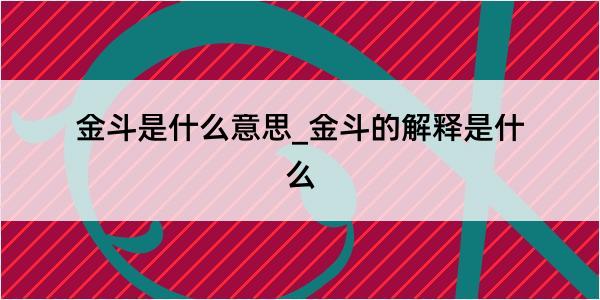 金斗是什么意思_金斗的解释是什么